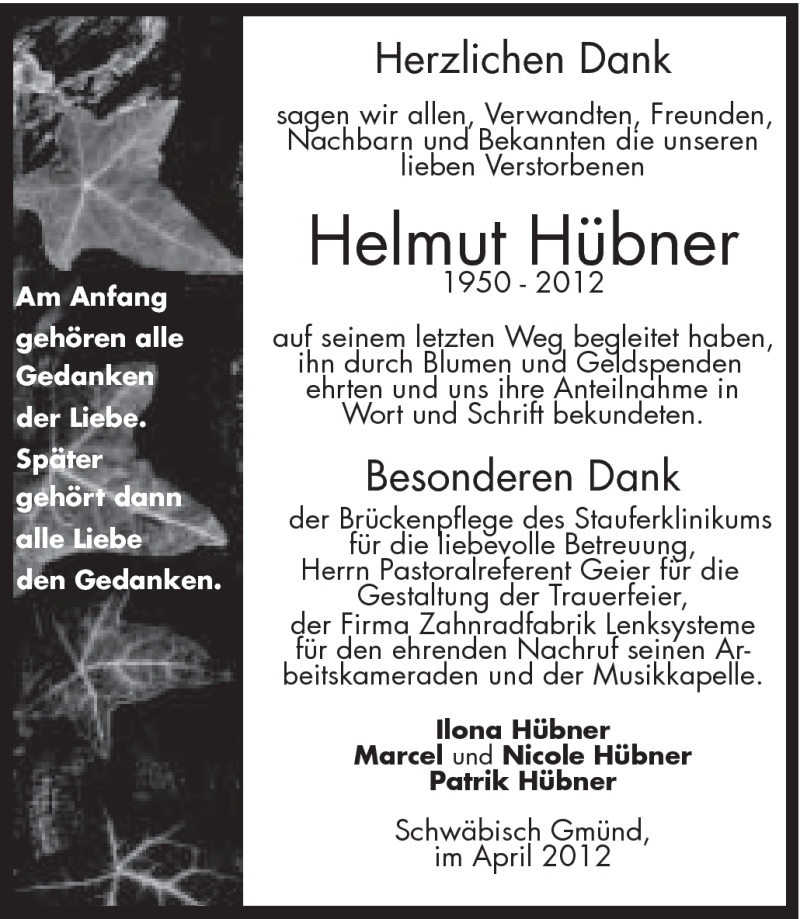 Am Anfang gehören alle Gedanken der Liebe. Später gehört dann alle Liebe den Gedanken.

Herzlichen Dank

sagen wir allen, Verwandten, Freunden, Nachbarn und Bekannten die unseren lieben Verstorbenen

Helmut Hübner
1950 - 2012

auf seinem letzten Weg begleitet haben, ihn durch Blumen und Geldspenden ehrten und uns ihre Anteilnahme in Wort und Schrift bekundeten.

Besonderen Dank

der Brückenpflege des Stauferklinikums für die liebevolle Betreuung, Herrn Pastoralreferent Geier für die Gestaltung der Trauerfeier, der Firma Zahnradfabrik Lenksysteme für den ehrenden Nachruf seinen Arbeitskameraden und der Musikkapelle.

Ilona Hübner
Marcel und Nicole Hübner
Patrik Hübner

Schwäbisch Gmünd,
im April 2012